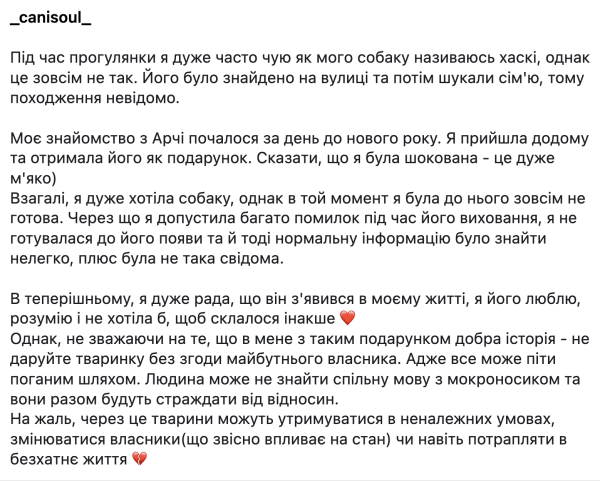 _canisoul_

Під час прогулянки я дуже часто чую як мого собаку називаюсь хаскі, однак це зовсім не так. Його було знайдено на вулиці та потім шукали сім'ю, тому походження невідомо.

Моє знайомство з Арчі почалося за день до нового року. Я прийшла додому та отримала його як подарунок. Сказати, що я була шокована - це дуже м'яко)
Взагалі, я дуже хотіла собаку, однак в той момент я була до нього зовсім не готова. Через що я допустила багато помилок під час його виховання, я не готувалася до його появи та й тоді нормальну інформацію було знайти нелегко, плюс була не така свідома.

В теперішньому, я дуже рада, що він з'явився в моєму житті, я його люблю, розумію і не хотіла б, щоб склалося інакше ❤️
Однак, не зважаючи на те, що в мене з таким подарунком добра історія - не даруйте тваринку без згоди майбутнього власника. Адже все може піти поганим шляхом. Людина може не знайти спільну мову з мокроносиком та вони разом будуть страждати від відносин.
На жаль, через це тварини можуть утримуватися в неналежних умовах, змінюватися власники(що звісно впливає на стан) чи навіть потрапляти в безхатнє життя 💔